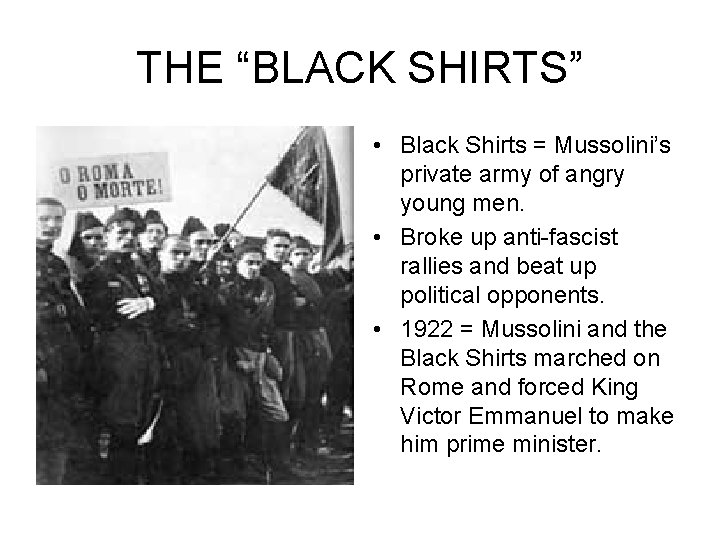 THE "BLACK SHIRTS"

O ROMA
O MORTE!

• Black Shirts = Mussolini's private army of angry young men.
• Broke up anti-fascist rallies and beat up political opponents.
• 1922 = Mussolini and the Black Shirts marched on Rome and forced King Victor Emmanuel to make him prime minister.